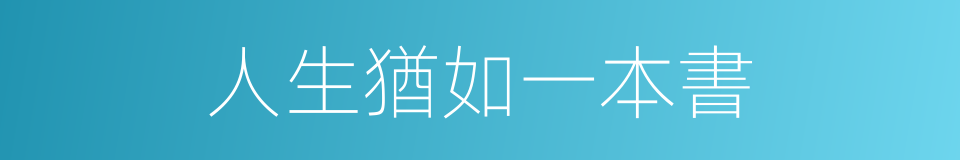 人生猶如一本書